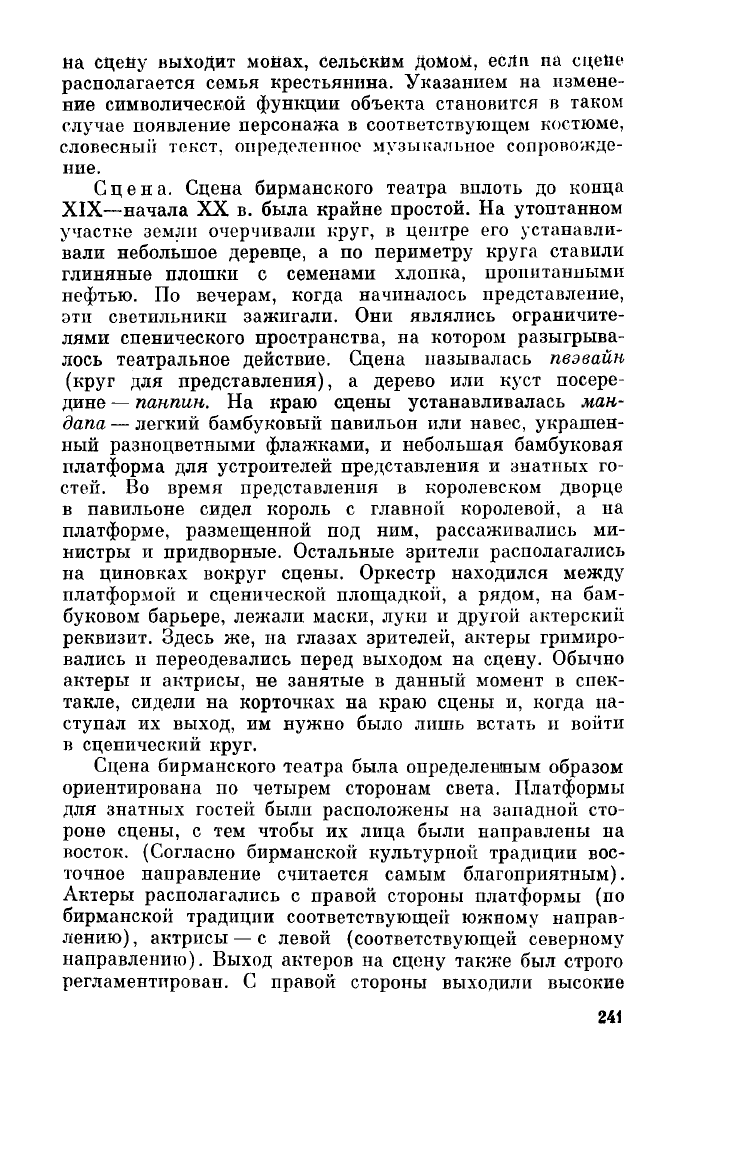 на сцену выходит монах, сельским домом, если на сцене располагается семья крестьянина. Указанием на изменение символической функции объекта становится в таком случае появление персонажа в соответствующем костюме, словесный текст, определенное музыкальное сопровождение.

Сцена. Сцена бирманского театра вплоть до конца XIX—начала XX в. была крайне простой. На утоптанном участке земли очерчивали круг, в центре его устанавливали небольшое деревце, а по периметру круга ставили глиняные плошки с семенами хлопка, пропитанными нефтью. По вечерам, когда начиналось представление, эти светильники зажигали. Они являлись ограничителями сценического пространства, на котором разыгрывалось театральное действие. Сцена называлась пвэвайн (круг для представления), а дерево или куст посередине — панпин. На краю сцены устанавливалась мандапа — легкий бамбуковый павильон или навес, украшенный разноцветными флажками, и небольшая бамбуковая платформа для устроителей представления и знатных гостей. Во время представления в королевском дворце в павильоне сидел король с главной королевой, а на платформе, размещенной под ним, рассаживались министры и придворные. Остальные зрители располагались на циновках вокруг сцены. Оркестр находился между платформой и сценической площадкой, а рядом, на бамбуковом барьере, лежали маски, луки и другой актерский реквизит. Здесь же, на глазах зрителей, актеры гримировались и переодевались перед выходом на сцену. Обычно актеры и актрисы, не занятые в данный момент в спектакле, сидели на корточках на краю сцены и, когда наступал их выход, им нужно было лишь встать и войти в сценический круг.

Сцена бирманского театра была определенным образом ориентирована по четырем сторонам света. Платформы для знатных гостей были расположены на западной стороне сцены, с тем чтобы их лица были направлены на восток. (Согласно бирманской культурной традиции восточное направление считается самым благоприятным). Актеры располагались с правой стороны платформы (по бирманской традиции соответствующей южному направлению), актрисы — с левой (соответствующей северному направлению). Выход актеров на сцену также был строго регламентирован. С правой стороны выходили высокие

241